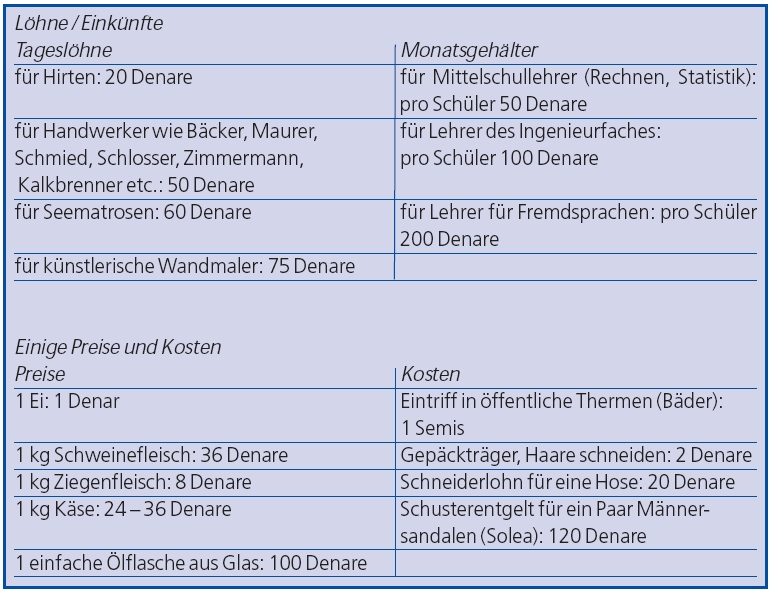 Löhne / Einkünfte

| Tageslöhne | Monatsgehälter |
|---|---|
| für Hirten: 20 Denare | für Mittelschullehrer (Rechnen, Statistik): pro Schüler 50 Denare |
| für Handwerker wie Bäcker, Maurer, Schmied, Schlosser, Zimmermann, Kalkbrenner etc.: 50 Denare | für Lehrer des Ingenieurfaches: pro Schüler 100 Denare |
| für Seematrosen: 60 Denare | für Lehrer für Fremdsprachen: pro Schüler 200 Denare |
| für künstlerische Wandmaler: 75 Denare | |

Einige Preise und Kosten

| Preise | Kosten |
|---|---|
| 1 Ei: 1 Denar | Eintriff in öffentliche Thermen (Bäder): 1 Semis |
| 1 kg Schweinefleisch: 36 Denare | Gepäckträger, Haare schneiden: 2 Denare |
| 1 kg Ziegenfleisch: 8 Denare | Schneiderlohn für eine Hose: 20 Denare |
| 1 kg Käse: 24 – 36 Denare | Schusterentgelt für ein Paar Männersandalen (Solea): 120 Denare |
| 1 einfache Ölflasche aus Glas: 100 Denare | |